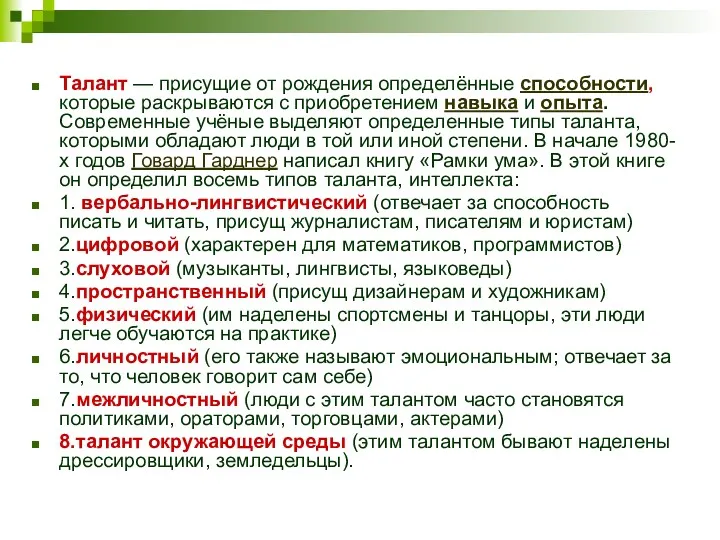 Талант — присущие от рождения определённые способности, которые раскрываются с приобретением навыка и опыта. Современные учёные выделяют определенные типы таланта, которыми обладают люди в той или иной степени. В начале 1980-х годов Говард Гарднер написал книгу «Рамки ума». В этой книге он определил восемь типов таланта, интеллекта:

1. вербально-лингвистический (отвечает за способность писать и читать, присущ журналистам, писателям и юристам)

2.цифровой (характерен для математиков, программистов)

3.слуховой (музыканты, лингвисты, языковеды)

4.пространственный (присущ дизайнерам и художникам)

5.физический (им наделены спортсмены и танцоры, эти люди легче обучаются на практике)

6.личностный (его также называют эмоциональным; отвечает за то, что человек говорит сам себе)

7.межличностный (люди с этим талантом часто становятся политиками, ораторами, торговцами, актерами)

8.талант окружающей среды (этим талантом бывают наделены дрессировщики, земледельцы).